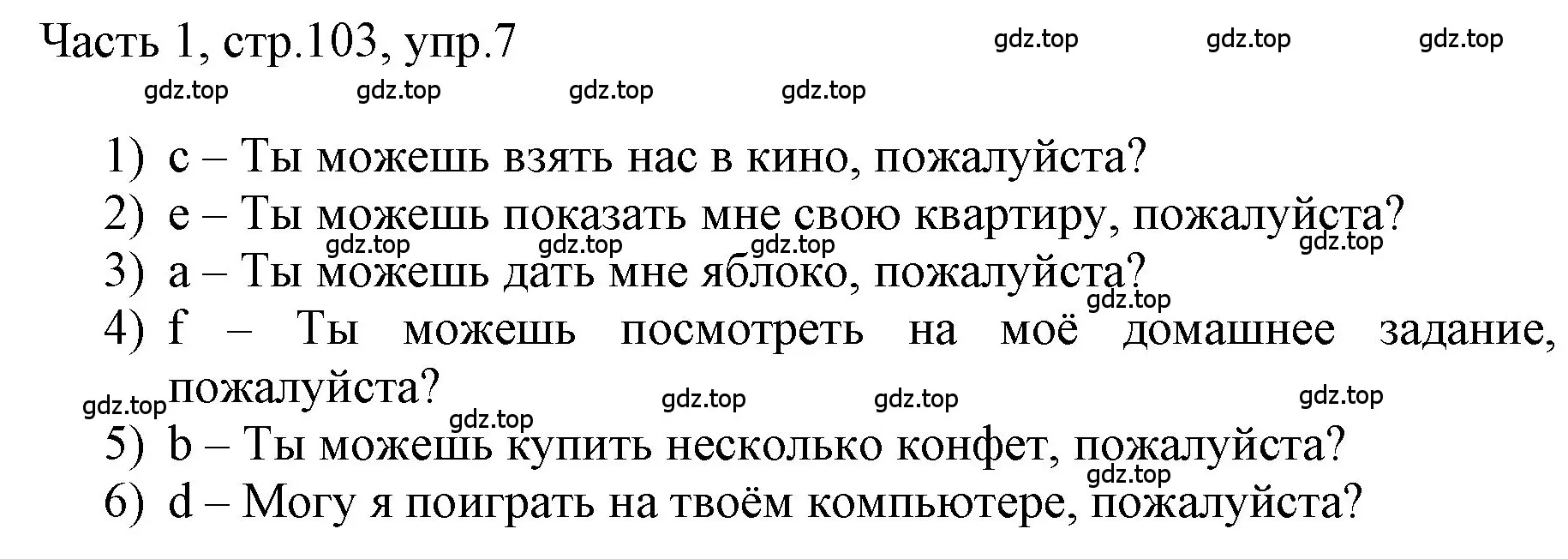 Часть 1, стр.103, упр.7

gdz.top gdz.top gdz.top
gdz.top gdz.top gdz.top gdz.top

1) c – Ты можешь взять нас в кино, пожалуйста?
2) e – Ты можешь показать мне свою квартиру, пожалуйста?
gdz.top gdz.top gdz.top gdz.top
3) a – Ты можешь дать мне яблоко, пожалуйста?
gdz.top
4) f – Ты можешь посмотреть на моё домашнее задание, пожалуйста?
gdz.top gdz.top gdz.top gdz.top gdz.top
5) b – Ты можешь купить несколько конфет, пожалуйста?
gdz.top
6) d – Могу я поиграть на твоём компьютере, пожалуйста?